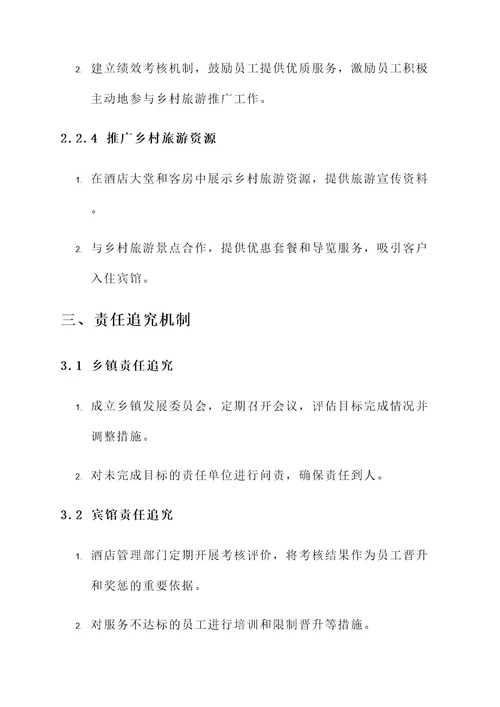 2. 建立绩效考核机制，鼓励员工提供优质服务，激励员工积极主动地参与乡村旅游推广工作。

2.2.4 推广乡村旅游资源

1. 在酒店大堂和客房中展示乡村旅游资源，提供旅游宣传资料。

2. 与乡村旅游景点合作，提供优惠套餐和导览服务，吸引客户入住宾馆。

三、责任追究机制

3.1 乡镇责任追究

1. 成立乡镇发展委员会，定期召开会议，评估目标完成情况并调整措施。

2. 对未完成目标的责任单位进行问责，确保责任到人。

3.2 宾馆责任追究

1. 酒店管理部门定期开展考核评价，将考核结果作为员工晋升和奖惩的重要依据。

2. 对服务不达标的员工进行培训和限制晋升等措施。